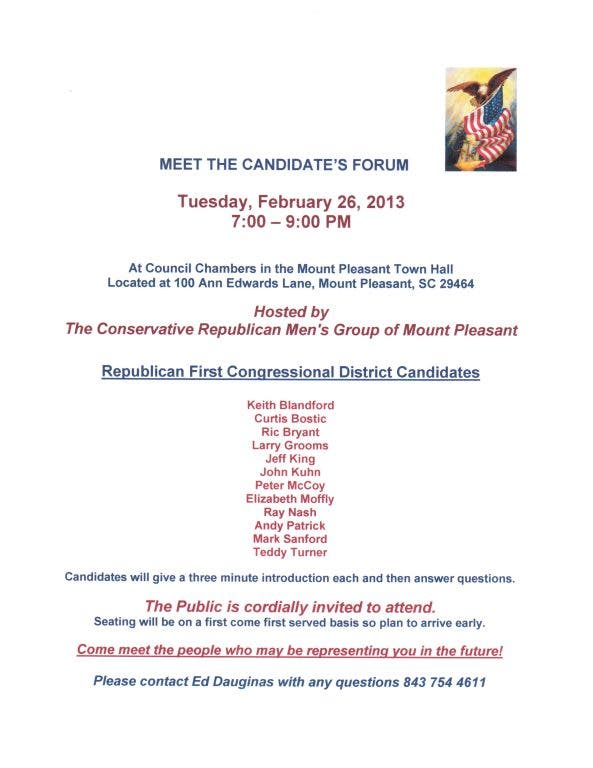 MEET THE CANDIDATE'S FORUM

Tuesday, February 26, 2013
7:00 – 9:00 PM

At Council Chambers in the Mount Pleasant Town Hall
Located at 100 Ann Edwards Lane, Mount Pleasant, SC 29464

Hosted by
The Conservative Republican Men's Group of Mount Pleasant

Republican First Congressional District Candidates

Keith Blandford
Curtis Bostic
Ric Bryant
Larry Grooms
Jeff King
John Kuhn
Peter McCoy
Elizabeth Moffly
Ray Nash
Andy Patrick
Mark Sanford
Teddy Turner

Candidates will give a three minute introduction each and then answer questions.

The Public is cordially invited to attend.
Seating will be on a first come first served basis so plan to arrive early.

Come meet the people who may be representing you in the future!

Please contact Ed Dauginas with any questions 843 754 4611